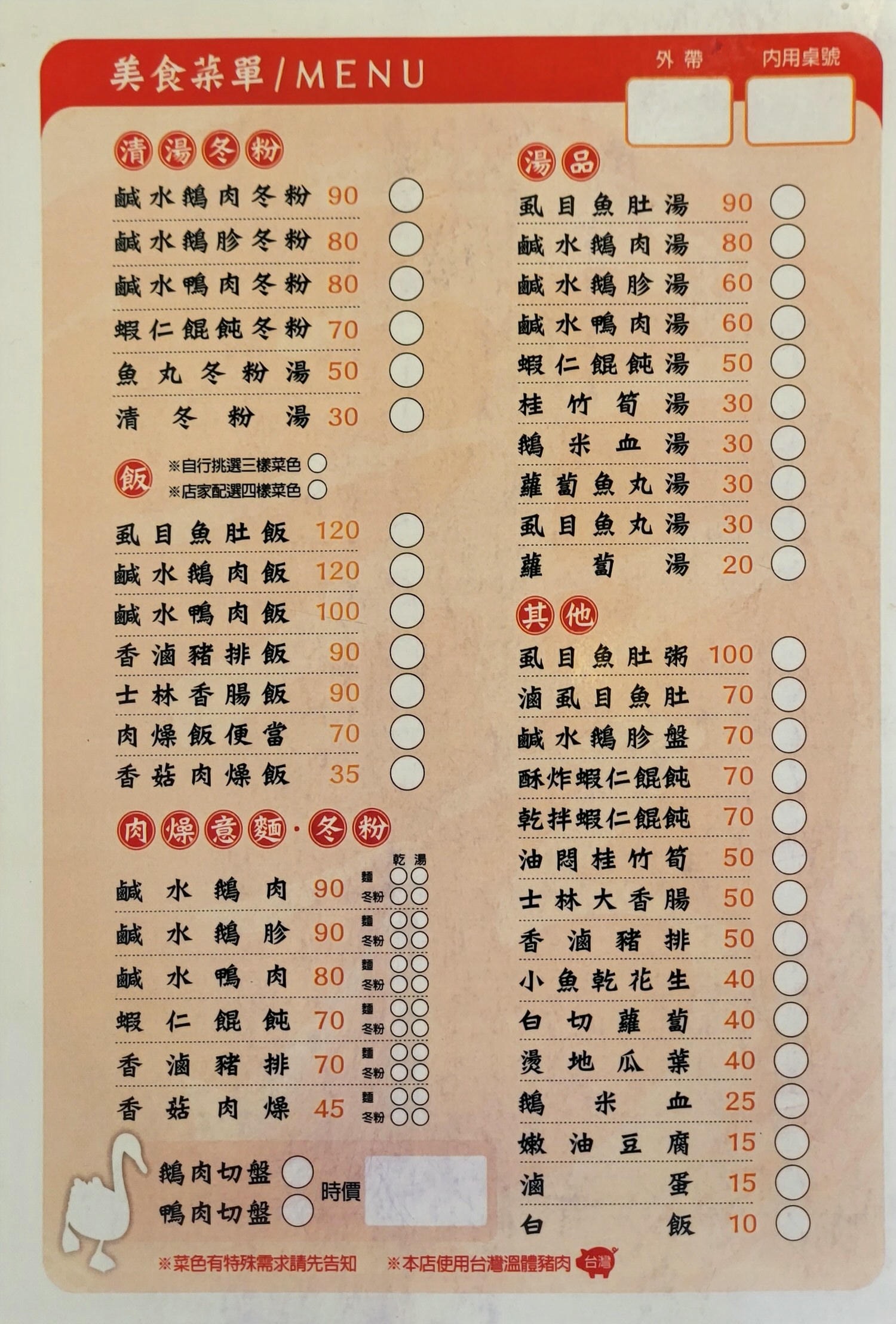 美食菜單/MENU

外帶　內用桌號

清湯冬粉
鹹水鵝肉冬粉 90
鹹水鵝胗冬粉 80
鹹水鴨肉冬粉 80
蝦仁餛飩冬粉 70
魚丸冬粉湯 50
清冬粉湯 30

飯
※自行挑選三樣菜色
※店家配選四樣菜色
虱目魚肚飯 120
鹹水鵝肉飯 120
鹹水鴨肉飯 100
香滷豬排飯 90
士林香腸飯 90
肉燥飯便當 70
香菇肉燥飯 35

肉燥意麵·冬粉
乾 湯
鹹水鵝肉 90 麵 冬粉
鹹水鵝胗 90 麵 冬粉
鹹水鴨肉 80 麵 冬粉
蝦仁餛飩 70 麵 冬粉
香滷豬排 70 麵 冬粉
香菇肉燥 45 麵 冬粉

鵝肉切盤
鴨肉切盤
時價

湯品
虱目魚肚湯 90
鹹水鵝肉湯 80
鹹水鵝胗湯 60
鹹水鴨肉湯 60
蝦仁餛飩湯 50
桂竹筍湯 30
鵝米血湯 30
蘿蔔魚丸湯 30
虱目魚丸湯 30
蘿蔔湯 20

其他
虱目魚肚粥 100
滷虱目魚肚 70
鹹水鵝胗盤 70
酥炸蝦仁餛飩 70
乾拌蝦仁餛飩 70
油悶桂竹筍 50
士林大香腸 50
香滷豬排 50
小魚乾花生 40
白切蘿蔔 40
燙地瓜葉 40
鵝米血 25
嫩油豆腐 15
滷蛋 15
白飯 10

※菜色有特殊需求請先告知　※本店使用台灣溫體豬肉 台灣